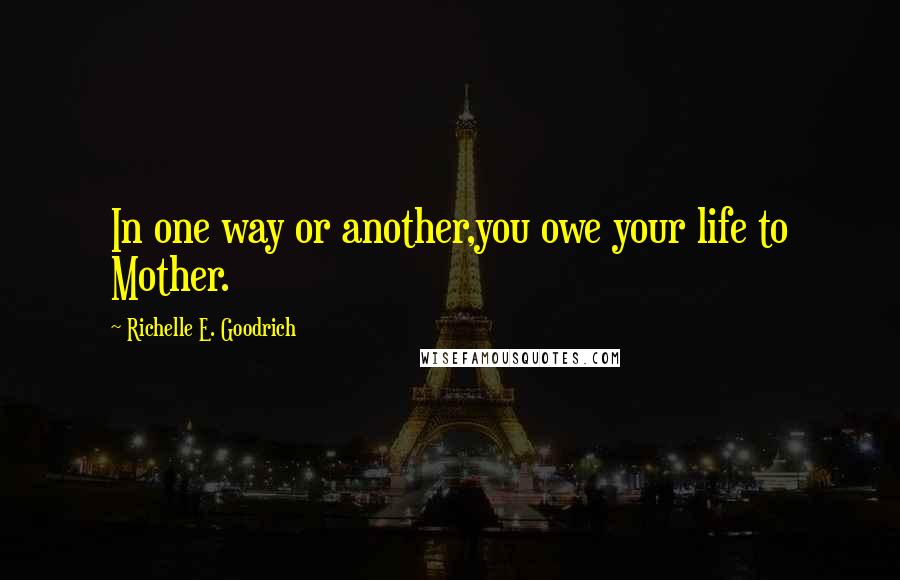 In one way or another,you owe your life to Mother.

~ Richelle E. Goodrich

WISEFAMOUSQUOTES.COM